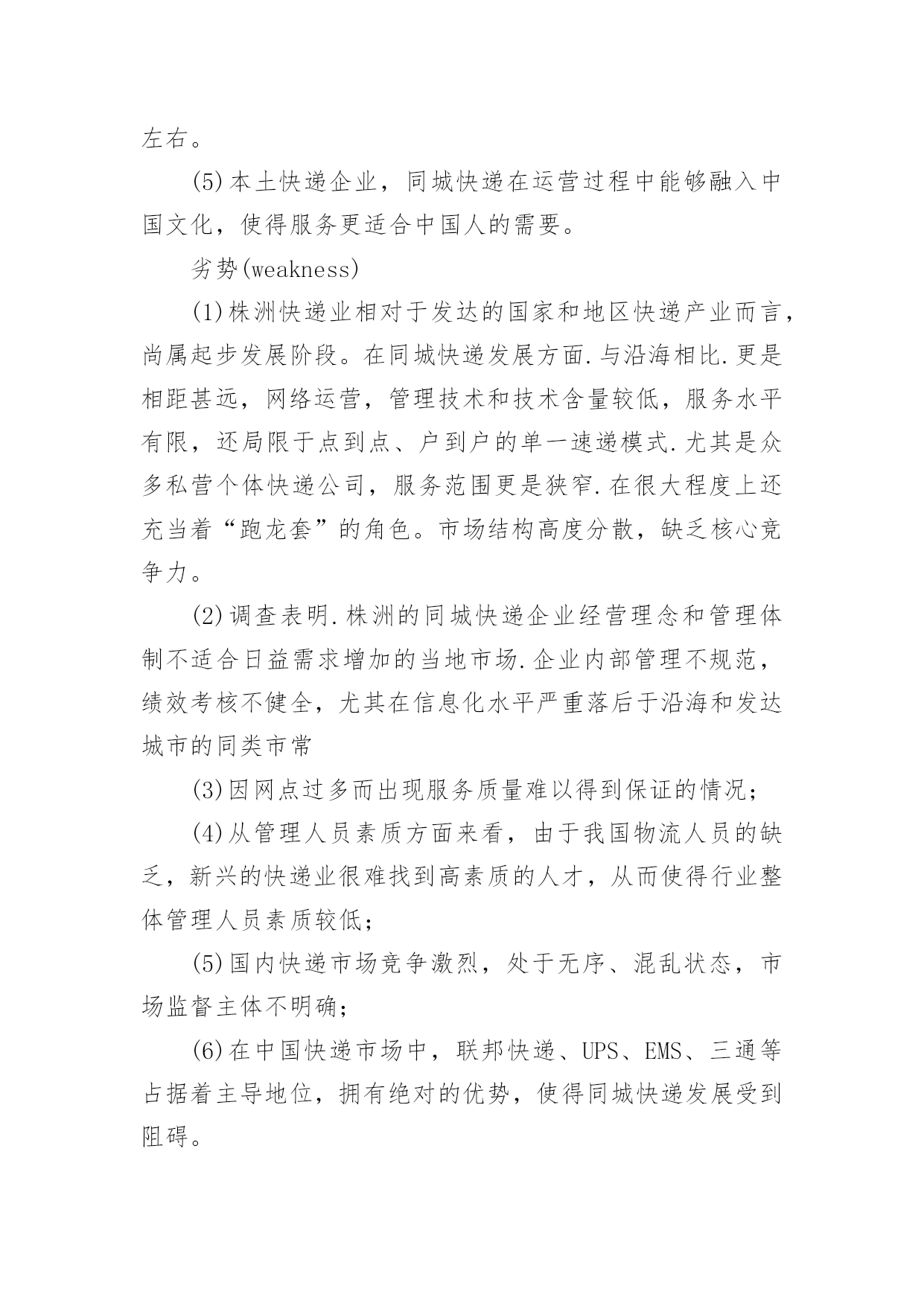 左右。

(5)本土快递企业，同城快递在运营过程中能够融入中国文化，使得服务更适合中国人的需要。

劣势(weakness)

(1)株洲快递业相对于发达的国家和地区快递产业而言，尚属起步发展阶段。在同城快递发展方面.与沿海相比.更是相距甚远，网络运营，管理技术和技术含量较低，服务水平有限，还局限于点到点、户到户的单一速递模式.尤其是众多私营个体快递公司，服务范围更是狭窄.在很大程度上还充当着“跑龙套”的角色。市场结构高度分散，缺乏核心竞争力。

(2)调查表明.株洲的同城快递企业经营理念和管理体制不适合日益需求增加的当地市场.企业内部管理不规范，绩效考核不健全，尤其在信息化水平严重落后于沿海和发达城市的同类市常

(3)因网点过多而出现服务质量难以得到保证的情况；

(4)从管理人员素质方面来看，由于我国物流人员的缺乏，新兴的快递业很难找到高素质的人才，从而使得行业整体管理人员素质较低；

(5)国内快递市场竞争激烈，处于无序、混乱状态，市场监督主体不明确；

(6)在中国快递市场中，联邦快递、UPS、EMS、三通等占据着主导地位，拥有绝对的优势，使得同城快递发展受到阻碍。